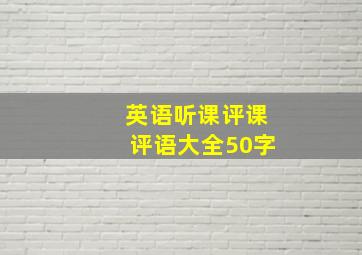 英语听课评课
评语大全50字